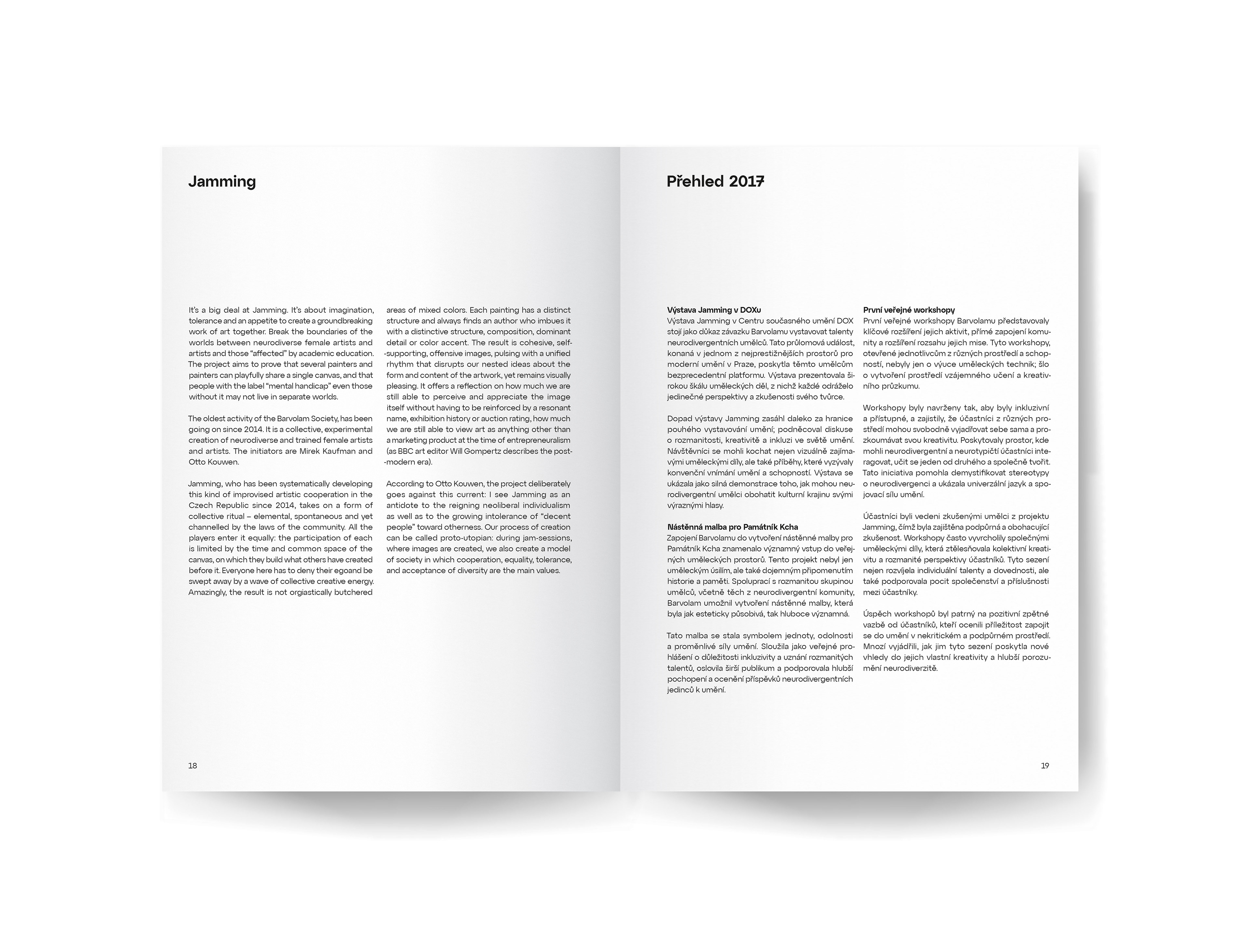 Jamming

It's a big deal at Jamming. It's about imagination, tolerance and an appetite to create a groundbreaking work of art together. Break the boundaries of the worlds between neurodiverse female artists and artists and those "affected" by academic education. The project aims to prove that several painters and painters can playfully share a single canvas, and that people with the label "mental handicap" even those without it may not live in separate worlds.

The oldest activity of the Barvolam Society, has been going on since 2014. It is a collective, experimental creation of neurodiverse and trained female artists and artists. The initiators are Mirek Kaufman and Otto Kouwen.

Jamming, who has been systematically developing this kind of improvised artistic cooperation in the Czech Republic since 2014, takes on a form of collective ritual – elemental, spontaneous and yet channelled by the laws of the community. All the players enter it equally: the participation of each is limited by the time and common space of the canvas, on which they build what others have created before it. Everyone here has to deny their egoand be swept away by a wave of collective creative energy. Amazingly, the result is not orgiastically butchered areas of mixed colors. Each painting has a distinct structure and always finds an author who imbues it with a distinctive structure, composition, dominant detail or color accent. The result is cohesive, self-supporting, offensive images, pulsing with a unified rhythm that disrupts our nested ideas about the form and content of the artwork, yet remains visually pleasing. It offers a reflection on how much we are still able to perceive and appreciate the image itself without having to be reinforced by a resonant name, exhibition history or auction rating, how much we are still able to view art as anything other than a marketing product at the time of entrepreneuralism (as BBC art editor Will Gompertz describes the post-modern era).

According to Otto Kouwen, the project deliberately goes against this current: I see Jamming as an antidote to the reigning neoliberal individualism as well as to the growing intolerance of "decent people" toward otherness. Our process of creation can be called proto-utopian: during jam-sessions, where images are created, we also create a model of society in which cooperation, equality, tolerance, and acceptance of diversity are the main values.

18

Přehled 2017

Výstava Jamming v DOXu
Výstava Jamming v Centru současného umění DOX stojí jako důkaz závazku Barvolamu vystavovat talenty neurodivergentních umělců. Tato průlomová událost, konaná v jednom z nejprestižnějších prostorů pro moderní umění v Praze, poskytla těmto umělcům bezprecedentní platformu. Výstava prezentovala širokou škálu uměleckých děl, z nichž každé odráželo jedinečné perspektivy a zkušenosti svého tvůrce.

Dopad výstavy Jamming zasáhl daleko za hranice pouhého vystavování umění; podněcoval diskuse o rozmanitosti, kreativitě a inkluzi ve světě umění. Návštěvníci se mohli kochat nejen vizuálně zajímavými uměleckými díly, ale také příběhy, které vyzývaly konvenční vnímání umění a schopností. Výstava se ukázala jako silná demonstrace toho, jak mohou neurodivergentní umělci obohatit kulturní krajinu svými výraznými hlasy.

Nástěnná malba pro Památník Kcha
Zapojení Barvolamu do vytvoření nástěnné malby pro Památník Kcha znamenalo významný vstup do veřejných uměleckých prostorů. Tento projekt nebyl jen uměleckým úsilím, ale také dojemným připomenutím historie a paměti. Spoluprací s rozmanitou skupinou umělců, včetně těch z neurodivergentní komunity, Barvolam umožnil vytvoření nástěnné malby, která byla jak esteticky působivá, tak hluboce významná.

Tato malba se stala symbolem jednoty, odolnosti a proměnlivé síly umění. Sloužila jako veřejné prohlášení o důležitosti inkluzivity a uznání rozmanitých talentů, oslovila širší publikum a podporovala hlubší pochopení a ocenění příspěvků neurodivergentních jedinců k umění.

První veřejné workshopy
První veřejné workshopy Barvolamu představovaly klíčové rozšíření jejich aktivit, přímé zapojení komunity a rozšíření rozsahu jejich mise. Tyto workshopy, otevřené jednotlivcům z různých prostředí a schopností, nebyly jen o výuce uměleckých technik; šlo o vytvoření prostředí vzájemného učení a kreativního průzkumu.

Workshopy byly navrženy tak, aby byly inkluzivní a přístupné, a zajistily, že účastníci z různých prostředí mohou svobodně vyjadřovat sebe sama a prozkoumávat svou kreativitu. Poskytovaly prostor, kde mohli neurodivergentní a neurotypičtí účastníci interagovat, učit se jeden od druhého a společně tvořit. Tato iniciativa pomohla demystifikovat stereotypy o neurodivergenci a ukázala univerzální jazyk a spojovací sílu umění.

Účastníci byli vedeni zkušenými umělci z projektu Jamming, čímž byla zajištěna podpůrná a obohacující zkušenost. Workshopy často vyvrcholily společnými uměleckými díly, která ztělesňovala kolektivní kreativitu a rozmanité perspektivy účastníků. Tyto sezení nejen rozvíjela individuální talenty a dovednosti, ale také podporovala pocit společenství a příslušnosti mezi účastníky.

Úspěch workshopů byl patrný na pozitivní zpětné vazbě od účastníků, kteří ocenili příležitost zapojit se do umění v nekritickém a podpůrném prostředí. Mnozí vyjádřili, jak jim tyto sezení poskytla nové vhledy do jejich vlastní kreativity a hlubší porozumění neurodiverzitě.

19